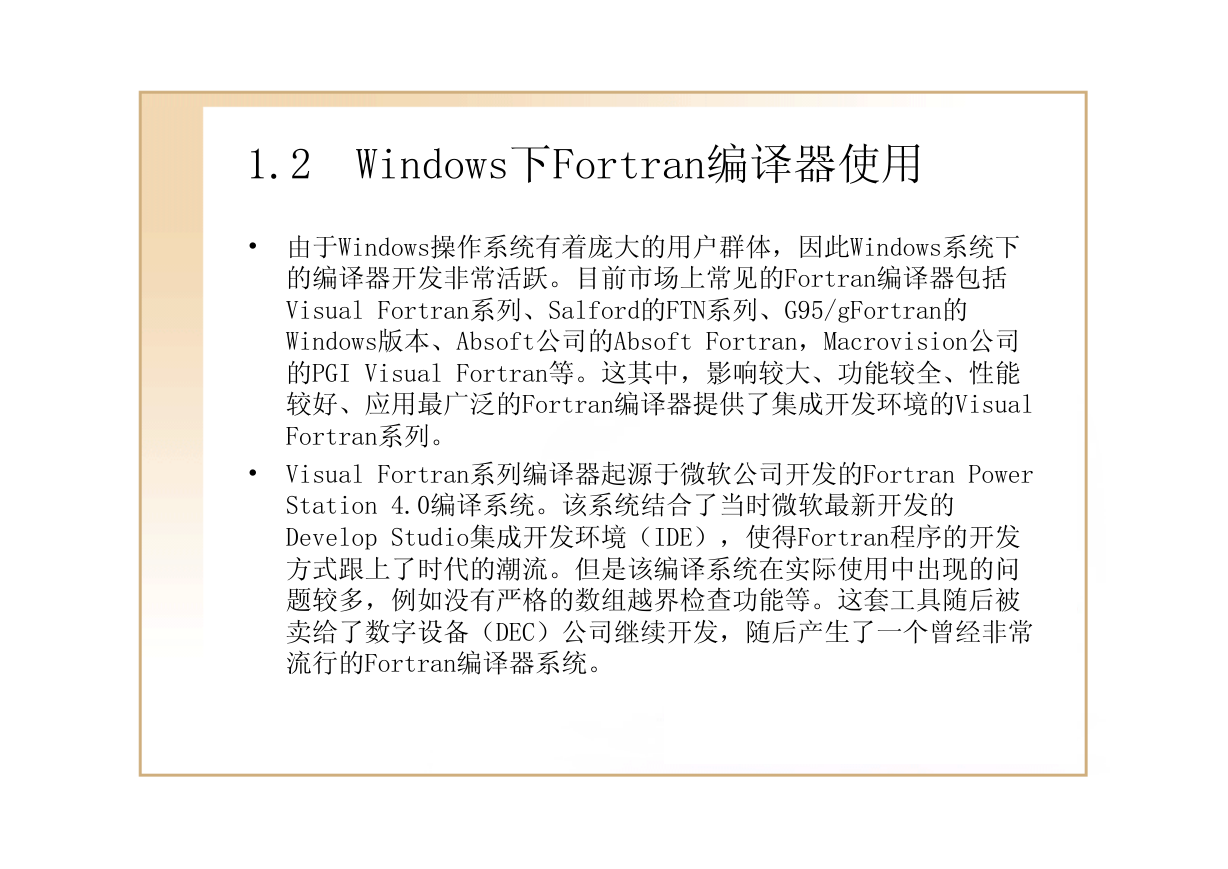 1.2 Windows下Fortran编译器使用

• 由于Windows操作系统有着庞大的用户群体，因此Windows系统下的编译器开发非常活跃。目前市场上常见的Fortran编译器包括Visual Fortran系列、Salford的FTN系列、G95/gFortran的Windows版本、Absoft公司的Absoft Fortran，Macrovision公司的PGI Visual Fortran等。这其中，影响较大、功能较全、性能较好、应用最广泛的Fortran编译器提供了集成开发环境的Visual Fortran系列。

• Visual Fortran系列编译器起源于微软公司开发的Fortran Power Station 4.0编译系统。该系统结合了当时微软最新开发的Develop Studio集成开发环境（IDE），使得Fortran程序的开发方式跟上了时代的潮流。但是该编译系统在实际使用中出现的问题较多，例如没有严格的数组越界检查功能等。这套工具随后被卖给了数字设备（DEC）公司继续开发，随后产生了一个曾经非常流行的Fortran编译器系统。